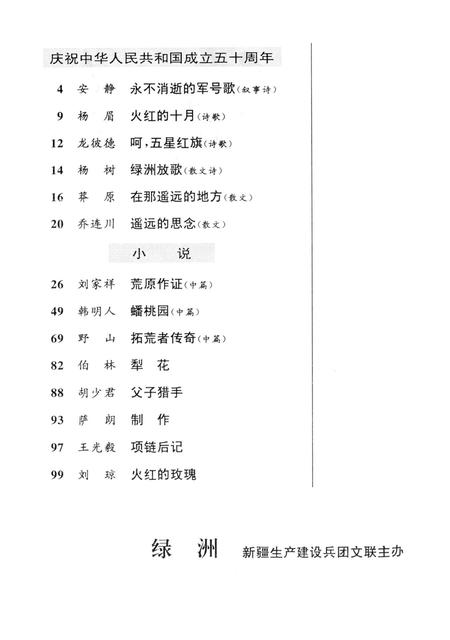 庆祝中华人民共和国成立五十周年

4 安　静　永不消逝的军号歌(叙事诗)

9 杨　眉　火红的十月(诗歌)

12 龙彼德　呵，五星红旗(诗歌)

14 杨　树　绿洲放歌(散文诗)

16 莽　原　在那遥远的地方(散文)

20 乔连川　遥远的思念(散文)

小　说

26 刘家祥　荒原作证(中篇)

49 韩明人　蟠桃园(中篇)

69 野　山　拓荒者传奇(中篇)

82 伯　林　犁　花

88 胡少君　父子猎手

93 萨　朗　制　作

97 王光毅　项链后记

99 刘　琼　火红的玫瑰

绿　洲　新疆生产建设兵团文联主办